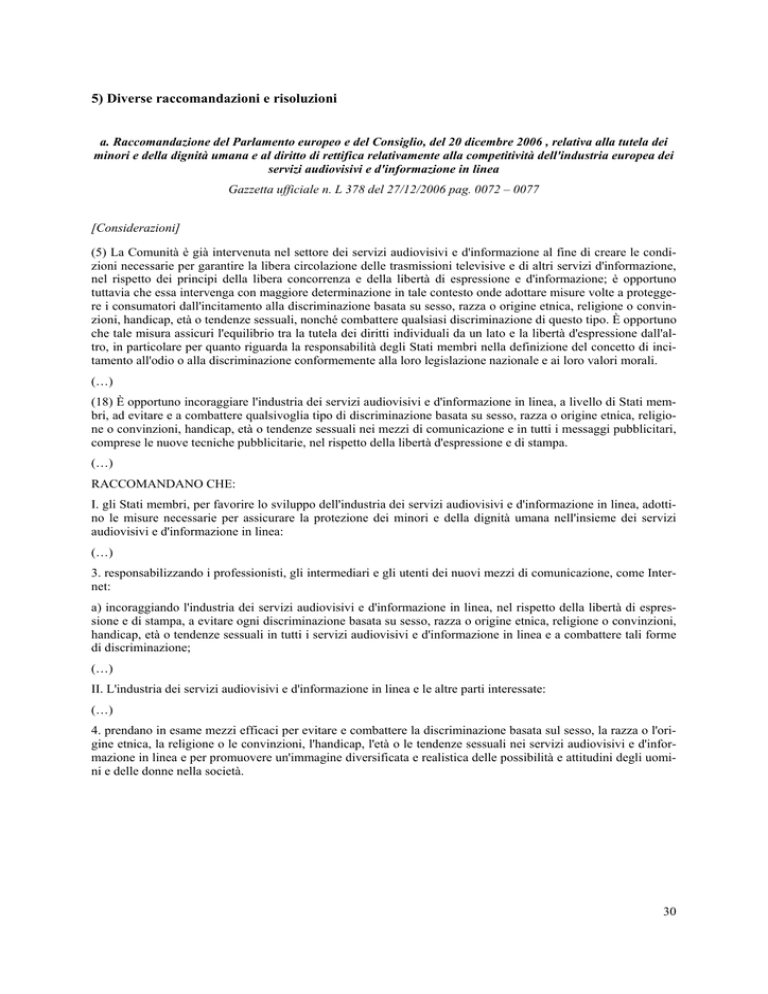 5) Diverse raccomandazioni e risoluzioni

a. Raccomandazione del Parlamento europeo e del Consiglio, del 20 dicembre 2006 , relativa alla tutela dei minori e della dignità umana e al diritto di rettifica relativamente alla competitività dell'industria europea dei servizi audiovisivi e d'informazione in linea

Gazzetta ufficiale n. L 378 del 27/12/2006 pag. 0072 – 0077

[Considerazioni]

(5) La Comunità è già intervenuta nel settore dei servizi audiovisivi e d'informazione al fine di creare le condizioni necessarie per garantire la libera circolazione delle trasmissioni televisive e di altri servizi d'informazione, nel rispetto dei principi della libera concorrenza e della libertà di espressione e d'informazione; è opportuno tuttavia che essa intervenga con maggiore determinazione in tale contesto onde adottare misure volte a proteggere i consumatori dall'incitamento alla discriminazione basata su sesso, razza o origine etnica, religione o convinzioni, handicap, età o tendenze sessuali, nonché combattere qualsiasi discriminazione di questo tipo. È opportuno che tale misura assicuri l'equilibrio tra la tutela dei diritti individuali da un lato e la libertà d'espressione dall'altro, in particolare per quanto riguarda la responsabilità degli Stati membri nella definizione del concetto di incitamento all'odio o alla discriminazione conformemente alla loro legislazione nazionale e ai loro valori morali.

(…)

(18) È opportuno incoraggiare l'industria dei servizi audiovisivi e d'informazione in linea, a livello di Stati membri, ad evitare e a combattere qualsivoglia tipo di discriminazione basata su sesso, razza o origine etnica, religione o convinzioni, handicap, età o tendenze sessuali nei mezzi di comunicazione e in tutti i messaggi pubblicitari, comprese le nuove tecniche pubblicitarie, nel rispetto della libertà d'espressione e di stampa.

(…)

RACCOMANDANO CHE:

I. gli Stati membri, per favorire lo sviluppo dell'industria dei servizi audiovisivi e d'informazione in linea, adottino le misure necessarie per assicurare la protezione dei minori e della dignità umana nell'insieme dei servizi audiovisivi e d'informazione in linea:

(…)

3. responsabilizzando i professionisti, gli intermediari e gli utenti dei nuovi mezzi di comunicazione, come Internet:

a) incoraggiando l'industria dei servizi audiovisivi e d'informazione in linea, nel rispetto della libertà di espressione e di stampa, a evitare ogni discriminazione basata su sesso, razza o origine etnica, religione o convinzioni, handicap, età o tendenze sessuali in tutti i servizi audiovisivi e d'informazione in linea e a combattere tali forme di discriminazione;

(…)

II. L'industria dei servizi audiovisivi e d'informazione in linea e le altre parti interessate:

(…)

4. prendano in esame mezzi efficaci per evitare e combattere la discriminazione basata sul sesso, la razza o l'origine etnica, la religione o le convinzioni, l'handicap, l'età o le tendenze sessuali nei servizi audiovisivi e d'informazione in linea e per promuovere un'immagine diversificata e realistica delle possibilità e attitudini degli uomini e delle donne nella società.

30